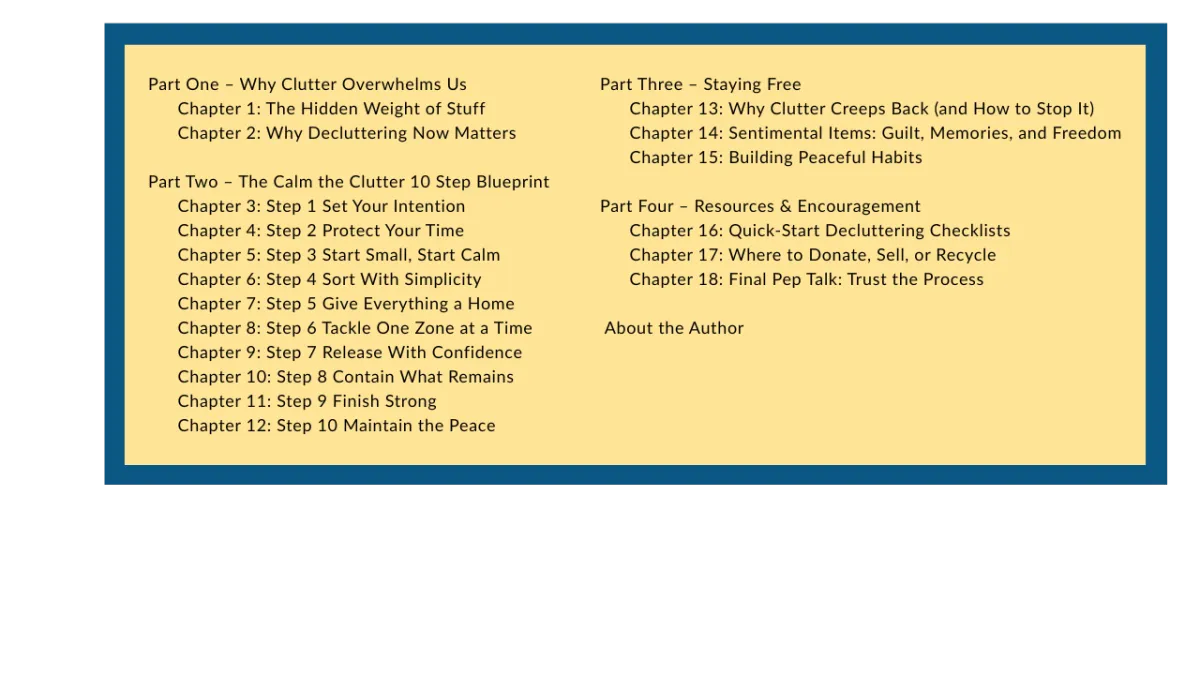 Part One – Why Clutter Overwhelms Us
Chapter 1: The Hidden Weight of Stuff
Chapter 2: Why Decluttering Now Matters

Part Two – The Calm the Clutter 10 Step Blueprint
Chapter 3: Step 1 Set Your Intention
Chapter 4: Step 2 Protect Your Time
Chapter 5: Step 3 Start Small, Start Calm
Chapter 6: Step 4 Sort With Simplicity
Chapter 7: Step 5 Give Everything a Home
Chapter 8: Step 6 Tackle One Zone at a Time
Chapter 9: Step 7 Release With Confidence
Chapter 10: Step 8 Contain What Remains
Chapter 11: Step 9 Finish Strong
Chapter 12: Step 10 Maintain the Peace

Part Three – Staying Free
Chapter 13: Why Clutter Creeps Back (and How to Stop It)
Chapter 14: Sentimental Items: Guilt, Memories, and Freedom
Chapter 15: Building Peaceful Habits

Part Four – Resources & Encouragement
Chapter 16: Quick-Start Decluttering Checklists
Chapter 17: Where to Donate, Sell, or Recycle
Chapter 18: Final Pep Talk: Trust the Process

About the Author